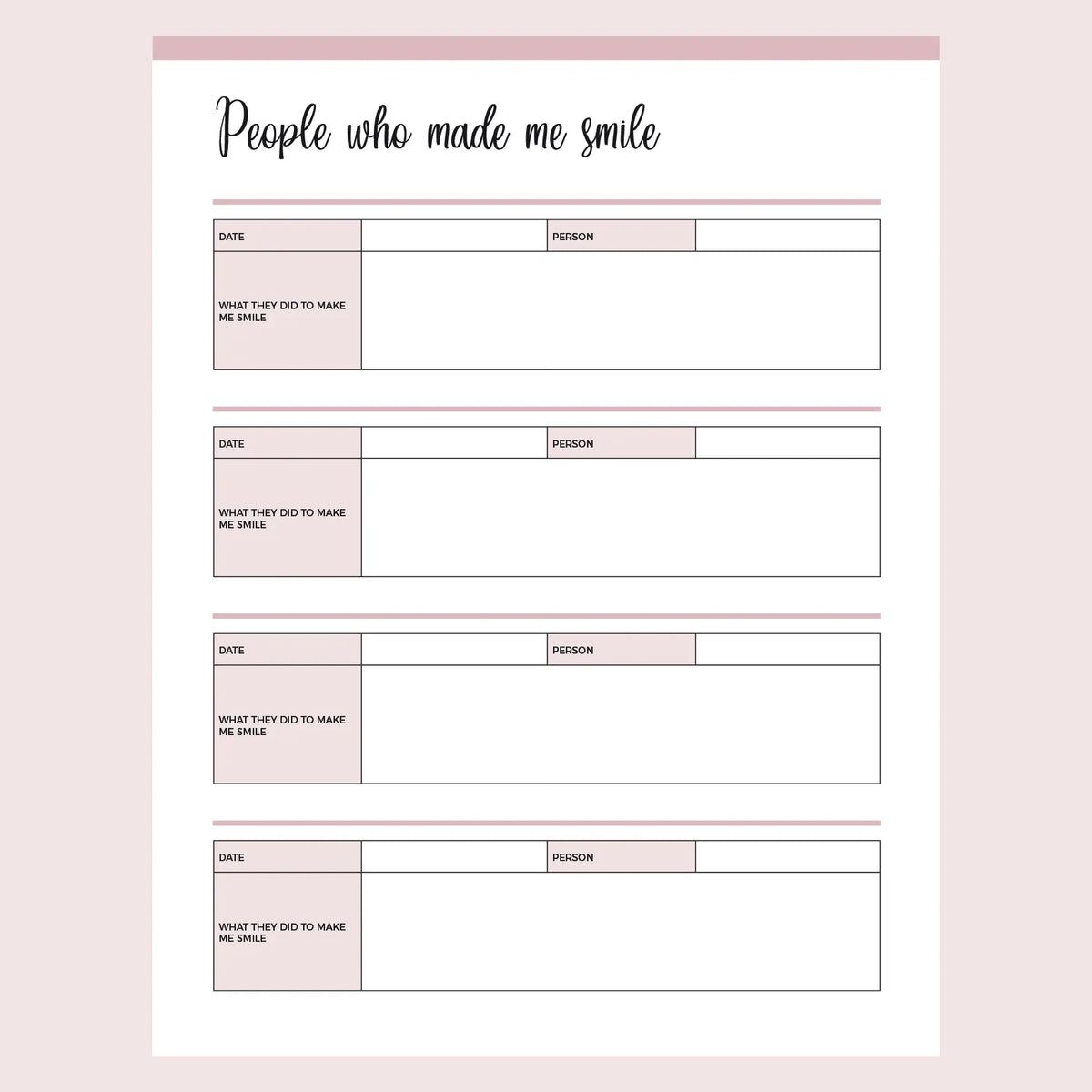 People who made me smile

| DATE | | PERSON | |
|---|---|---|---|
| WHAT THEY DID TO MAKE ME SMILE | | | |

| DATE | | PERSON | |
|---|---|---|---|
| WHAT THEY DID TO MAKE ME SMILE | | | |

| DATE | | PERSON | |
|---|---|---|---|
| WHAT THEY DID TO MAKE ME SMILE | | | |

| DATE | | PERSON | |
|---|---|---|---|
| WHAT THEY DID TO MAKE ME SMILE | | | |